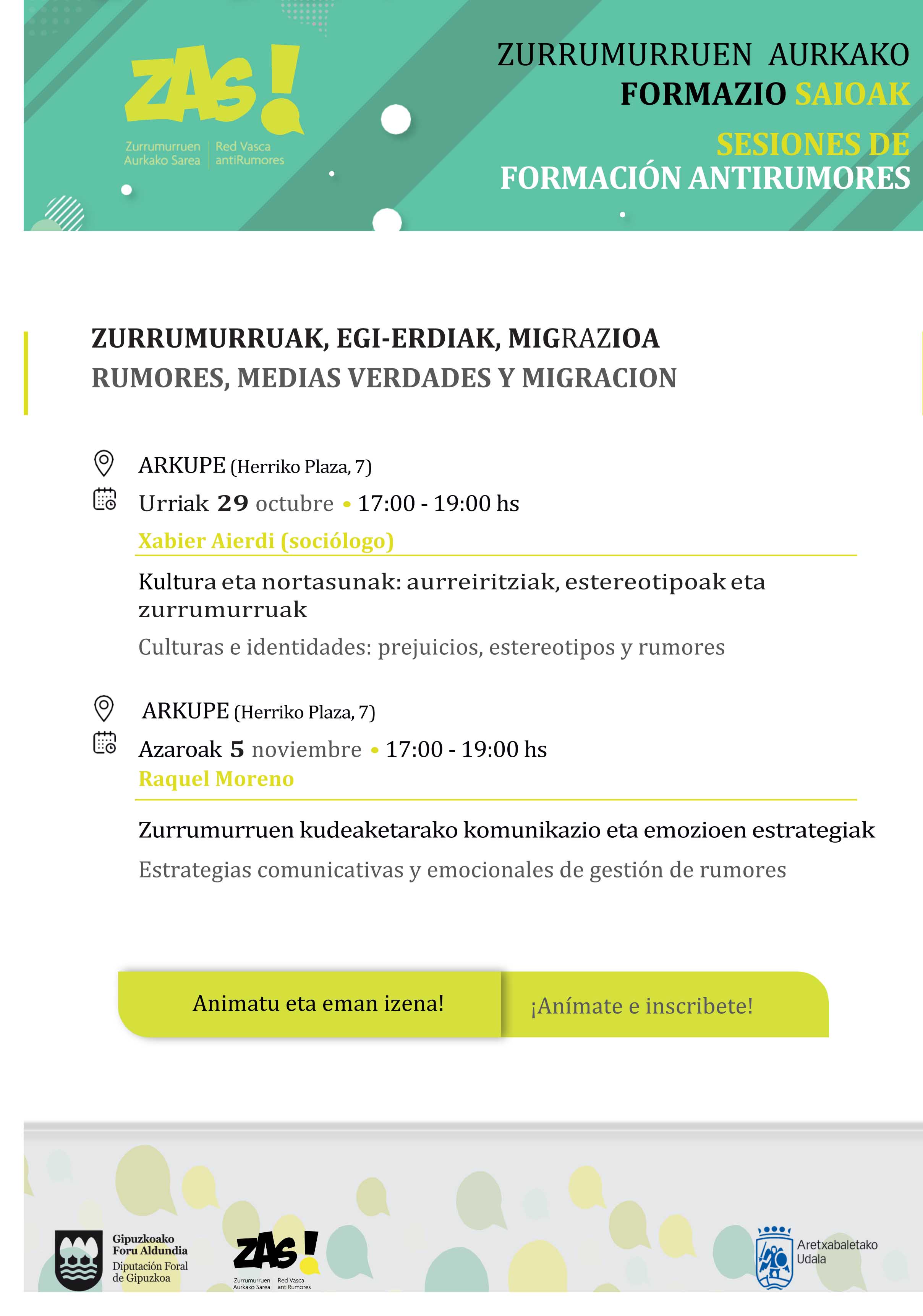 ZAS!
Zurrumurruen Aurkako Sarea | Red Vasca antiRumores

ZURRUMURRUEN AURKAKO FORMAZIO SAIOAK

SESIONES DE FORMACIÓN ANTIRUMORES

ZURRUMURRUAK, EGI-ERDIAK, MIGRAZIOA
RUMORES, MEDIAS VERDADES Y MIGRACION

ARKUPE (Herriko Plaza, 7)
Urriak 29 octubre • 17:00 - 19:00 hs
Xabier Aierdi (sociólogo)

Kultura eta nortasunak: aurreiritziak, estereotipoak eta zurrumurruak

Culturas e identidades: prejuicios, estereotipos y rumores

ARKUPE (Herriko Plaza, 7)
Azaroak 5 noviembre • 17:00 - 19:00 hs
Raquel Moreno

Zurrumurruen kudeaketarako komunikazio eta emozioen estrategiak

Estrategias comunicativas y emocionales de gestión de rumores

Animatu eta eman izena!

¡Anímate e inscribete!

Gipuzkoako Foru Aldundia
Diputación Foral de Gipuzkoa

ZAS!
Zurrumurruen Aurkako Sarea | Red Vasca antiRumores

Aretxabaletako Udala